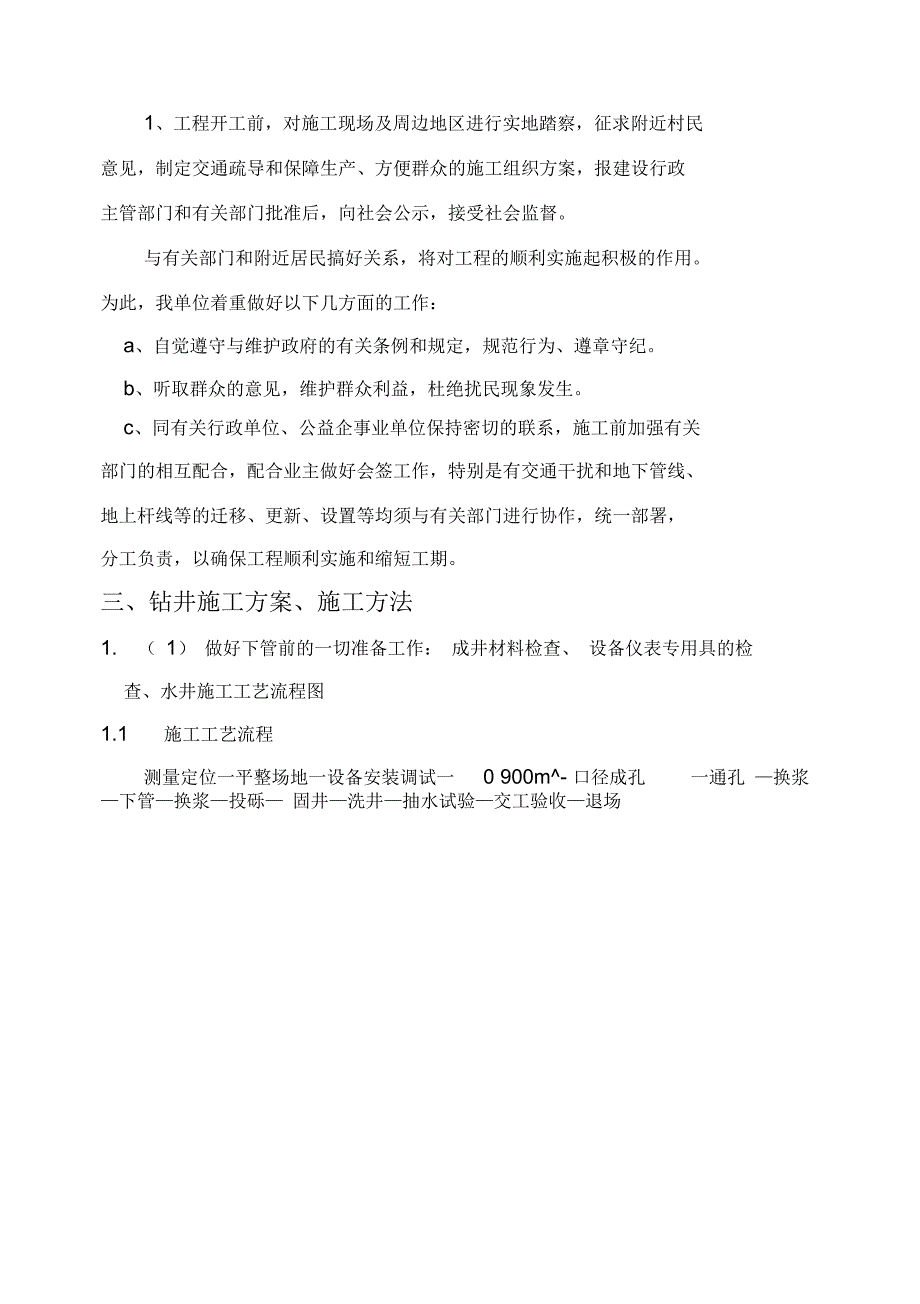 1、工程开工前，对施工现场及周边地区进行实地踏察，征求附近村民意见，制定交通疏导和保障生产、方便群众的施工组织方案，报建设行政主管部门和有关部门批准后，向社会公示，接受社会监督。

与有关部门和附近居民搞好关系，将对工程的顺利实施起积极的作用。为此，我单位着重做好以下几方面的工作：

a、自觉遵守与维护政府的有关条例和规定，规范行为、遵章守纪。

b、听取群众的意见，维护群众利益，杜绝扰民现象发生。

c、同有关行政单位、公益企事业单位保持密切的联系，施工前加强有关部门的相互配合，配合业主做好会签工作，特别是有交通干扰和地下管线、地上杆线等的迁移、更新、设置等均须与有关部门进行协作，统一部署，分工负责，以确保工程顺利实施和缩短工期。

三、钻井施工方案、施工方法

1. （1） 做好下管前的一切准备工作： 成井材料检查、 设备仪表专用具的检查、水井施工工艺流程图

1.1 施工工艺流程

测量定位一平整场地一设备安装调试一 0 900m^- 口径成孔 一通孔 —换浆—下管—换浆—投砾— 固井—洗井—抽水试验—交工验收—退场